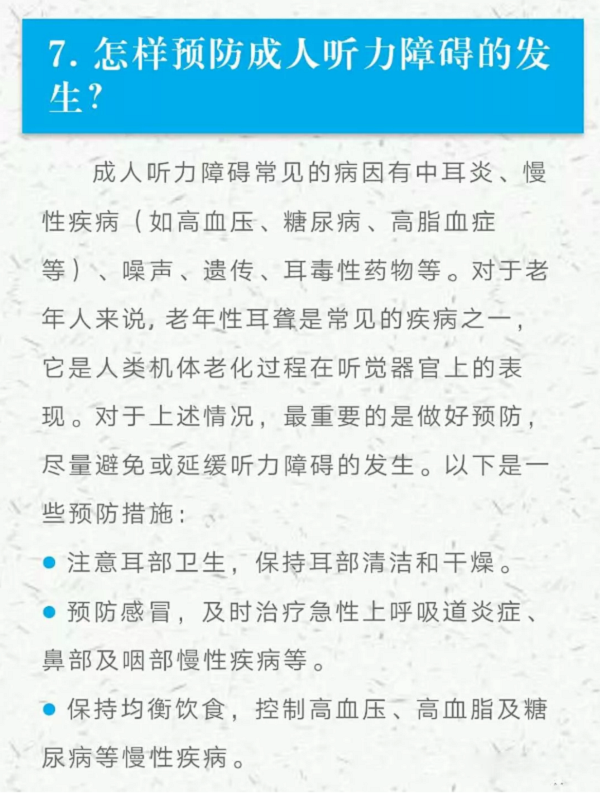 7. 怎样预防成人听力障碍的发生？

成人听力障碍常见的病因有中耳炎、慢性疾病（如高血压、糖尿病、高脂血症等）、噪声、遗传、耳毒性药物等。对于老年人来说，老年性耳聋是常见的疾病之一，它是人类机体老化过程在听觉器官上的表现。对于上述情况，最重要的是做好预防，尽量避免或延缓听力障碍的发生。以下是一些预防措施：

● 注意耳部卫生，保持耳部清洁和干燥。

● 预防感冒，及时治疗急性上呼吸道炎症、鼻部及咽部慢性疾病等。

● 保持均衡饮食，控制高血压、高血脂及糖尿病等慢性疾病。